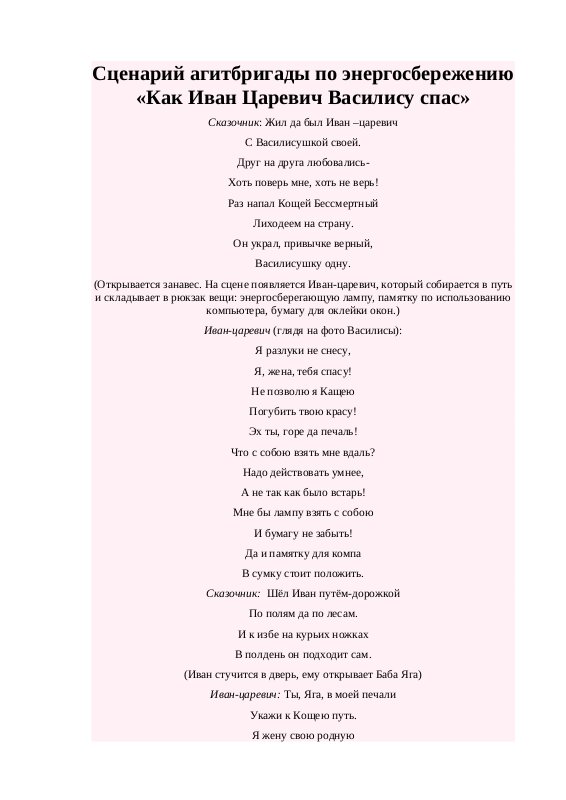 Сценарий агитбригады по энергосбережению «Как Иван Царевич Василису спас»

Сказочник: Жил да был Иван –царевич

С Василисушкой своей.

Друг на друга любовались-

Хоть поверь мне, хоть не верь!

Раз напал Кощей Бессмертный

Лиходеем на страну.

Он украл, привычке верный,

Василисушку одну.

(Открывается занавес. На сцене появляется Иван-царевич, который собирается в путь и складывает в рюкзак вещи: энергосберегающую лампу, памятку по использованию компьютера, бумагу для оклейки окон.)

Иван-царевич (глядя на фото Василисы):

Я разлуки не снесу,

Я, жена, тебя спасу!

Не позволю я Кащею

Погубить твою красу!

Эх ты, горе да печаль!

Что с собою взять мне вдаль?

Надо действовать умнее,

А не так как было встарь!

Мне бы лампу взять с собою

И бумагу не забыть!

Да и памятку для компа

В сумку стоит положить.

Сказочник: Шёл Иван путём-дорожкой

По полям да по лесам.

И к избе на курьих ножках

В полдень он подходит сам.

(Иван стучится в дверь, ему открывает Баба Яга)

Иван-царевич: Ты, Яга, в моей печали

Укажи к Кощею путь.

Я жену свою родную